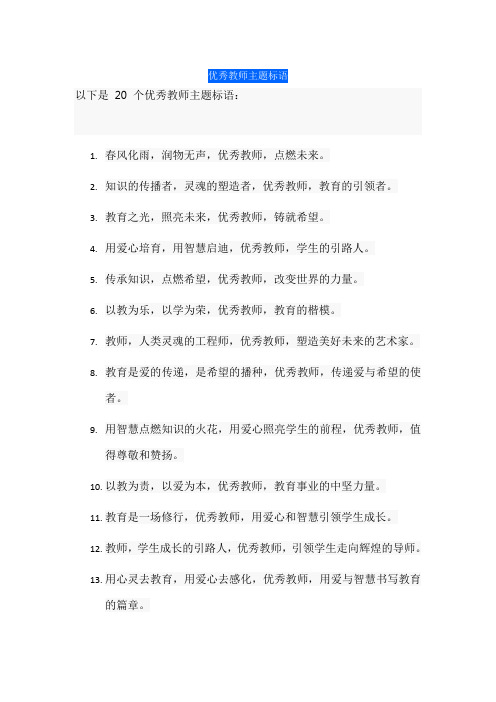 优秀教师主题标语

以下是 20 个优秀教师主题标语：

1. 春风化雨，润物无声，优秀教师，点燃未来。

2. 知识的传播者，灵魂的塑造者，优秀教师，教育的引领者。

3. 教育之光，照亮未来，优秀教师，铸就希望。

4. 用爱心培育，用智慧启迪，优秀教师，学生的引路人。

5. 传承知识，点燃希望，优秀教师，改变世界的力量。

6. 以教为乐，以学为荣，优秀教师，教育的楷模。

7. 教师，人类灵魂的工程师，优秀教师，塑造美好未来的艺术家。

8. 教育是爱的传递，是希望的播种，优秀教师，传递爱与希望的使者。

9. 用智慧点燃知识的火花，用爱心照亮学生的前程，优秀教师，值得尊敬和赞扬。

10. 以教为责，以爱为本，优秀教师，教育事业的中坚力量。

11. 教育是一场修行，优秀教师，用爱心和智慧引领学生成长。

12. 教师，学生成长的引路人，优秀教师，引领学生走向辉煌的导师。

13. 用心灵去教育，用爱心去感化，优秀教师，用爱与智慧书写教育的篇章。